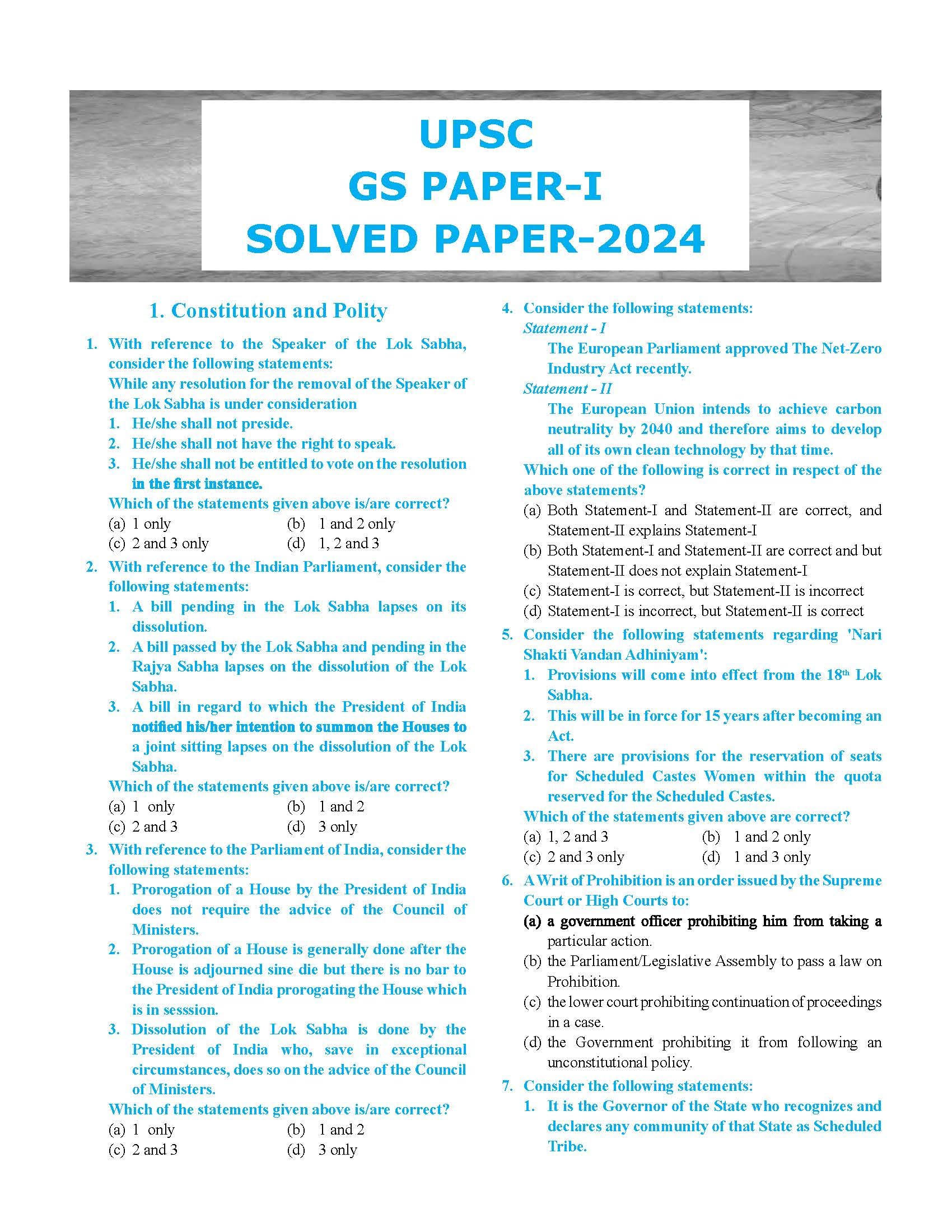 UPSC
GS PAPER-I
SOLVED PAPER-2024

1. Constitution and Polity

1. With reference to the Speaker of the Lok Sabha, consider the following statements:
While any resolution for the removal of the Speaker of the Lok Sabha is under consideration
1. He/she shall not preside.
2. He/she shall not have the right to speak.
3. He/she shall not be entitled to vote on the resolution in the first instance.
Which of the statements given above is/are correct?
(a) 1 only (b) 1 and 2 only
(c) 2 and 3 only (d) 1, 2 and 3

2. With reference to the Indian Parliament, consider the following statements:
1. A bill pending in the Lok Sabha lapses on its dissolution.
2. A bill passed by the Lok Sabha and pending in the Rajya Sabha lapses on the dissolution of the Lok Sabha.
3. A bill in regard to which the President of India notified his/her intention to summon the Houses to a joint sitting lapses on the dissolution of the Lok Sabha.
Which of the statements given above is/are correct?
(a) 1 only (b) 1 and 2
(c) 2 and 3 (d) 3 only

3. With reference to the Parliament of India, consider the following statements:
1. Prorogation of a House by the President of India does not require the advice of the Council of Ministers.
2. Prorogation of a House is generally done after the House is adjourned sine die but there is no bar to the President of India prorogating the House which is in sesssion.
3. Dissolution of the Lok Sabha is done by the President of India who, save in exceptional circumstances, does so on the advice of the Council of Ministers.
Which of the statements given above is/are correct?
(a) 1 only (b) 1 and 2
(c) 2 and 3 (d) 3 only

4. Consider the following statements:
Statement - I
The European Parliament approved The Net-Zero Industry Act recently.
Statement - II
The European Union intends to achieve carbon neutrality by 2040 and therefore aims to develop all of its own clean technology by that time.
Which one of the following is correct in respect of the above statements?
(a) Both Statement-I and Statement-II are correct, and Statement-II explains Statement-I
(b) Both Statement-I and Statement-II are correct and but Statement-II does not explain Statement-I
(c) Statement-I is correct, but Statement-II is incorrect
(d) Statement-I is incorrect, but Statement-II is correct

5. Consider the following statements regarding 'Nari Shakti Vandan Adhiniyam':
1. Provisions will come into effect from the 18$^{th}$ Lok Sabha.
2. This will be in force for 15 years after becoming an Act.
3. There are provisions for the reservation of seats for Scheduled Castes Women within the quota reserved for the Scheduled Castes.
Which of the statements given above are correct?
(a) 1, 2 and 3 (b) 1 and 2 only
(c) 2 and 3 only (d) 1 and 3 only

6. A Writ of Prohibition is an order issued by the Supreme Court or High Courts to:
(a) a government officer prohibiting him from taking a particular action.
(b) the Parliament/Legislative Assembly to pass a law on Prohibition.
(c) the lower court prohibiting continuation of proceedings in a case.
(d) the Government prohibiting it from following an unconstitutional policy.

7. Consider the following statements:
1. It is the Governor of the State who recognizes and declares any community of that State as Scheduled Tribe.